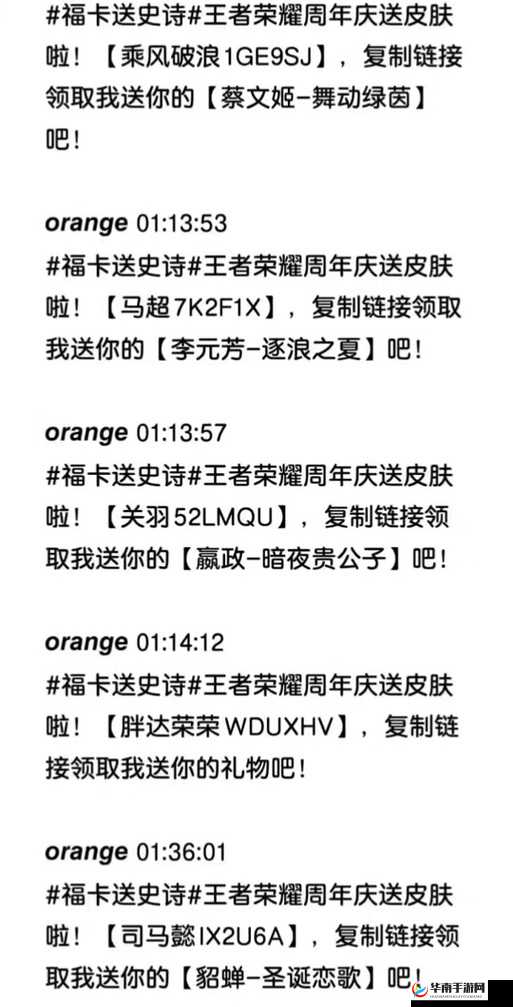 #福卡送史诗#王者荣耀周年庆送皮肤啦！【乘风破浪1GE9SJ】，复制链接领取我送你的【蔡文姬-舞动绿茵】吧！

orange 01:13:53
#福卡送史诗#王者荣耀周年庆送皮肤啦！【马超7K2F1X】，复制链接领取我送你的【李元芳-逐浪之夏】吧！

orange 01:13:57
#福卡送史诗#王者荣耀周年庆送皮肤啦！【关羽52LMQU】，复制链接领取我送你的【嬴政-暗夜贵公子】吧！

orange 01:14:12
#福卡送史诗#王者荣耀周年庆送皮肤啦！【胖达荣荣WDUXHV】，复制链接领取我送你的礼物吧！

orange 01:36:01
#福卡送史诗#王者荣耀周年庆送皮肤啦！【司马懿IX2U6A】，复制链接领取我送你的【貂蝉-圣诞恋歌】吧！

华南手游网